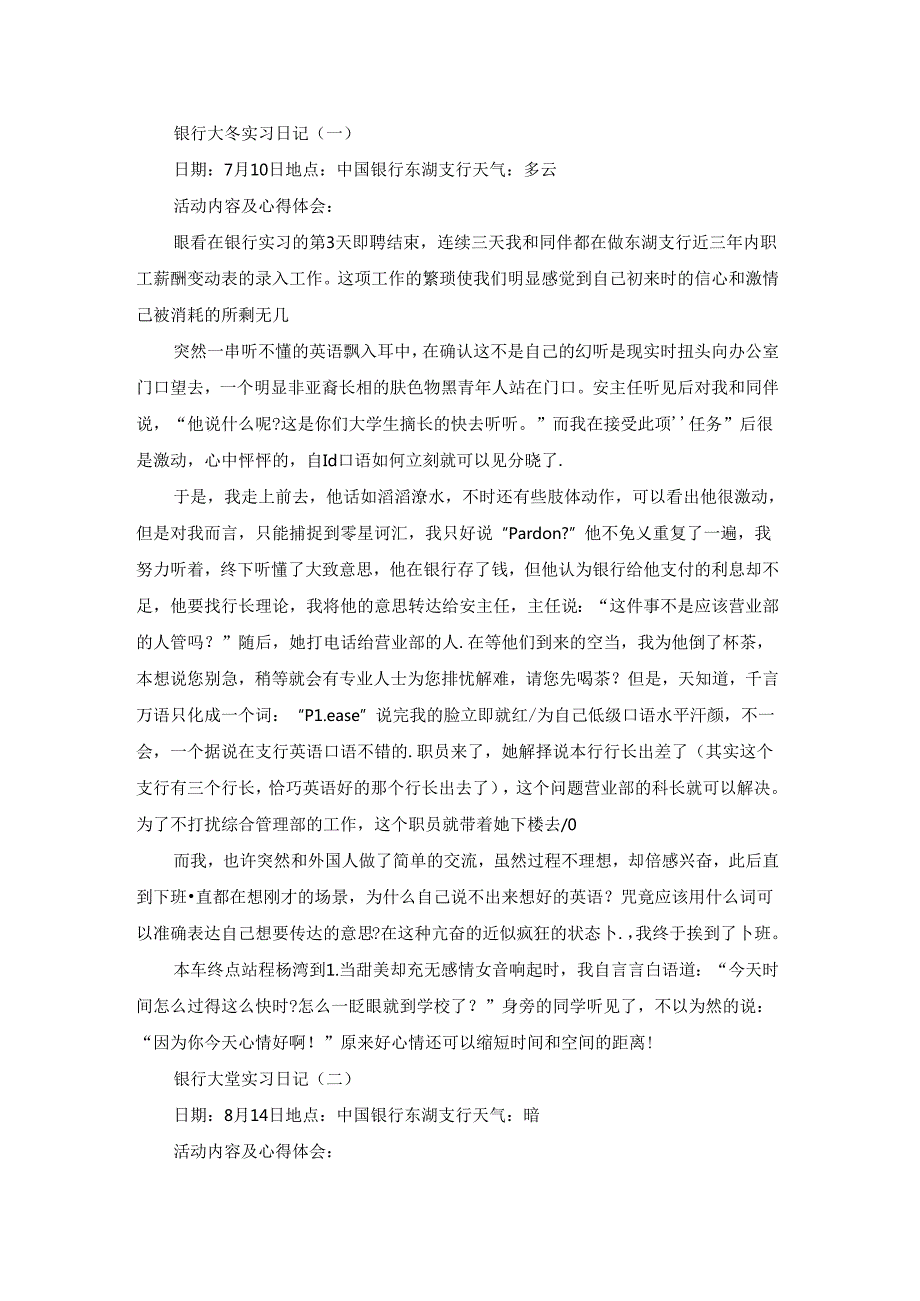 银行大冬实习日记（一）

日期：7月10日地点：中国银行东湖支行天气：多云

活动内容及心得体会：

眼看在银行实习的第3天即聘结束，连续三天我和同伴都在做东湖支行近三年内职工薪酬变动表的录入工作。这项工作的繁琐使我们明显感觉到自己初来时的信心和激情己被消耗的所剩无几

突然一串听不懂的英语飘入耳中，在确认这不是自己的幻听是现实时扭头向办公室门口望去，一个明显非亚裔长相的肤色物黑青年人站在门口。安主任听见后对我和同伴说，“他说什么呢?这是你们大学生摘长的快去听听。”而我在接受此项’’任务”后很是激动，心中怦怦的，自Id口语如何立刻就可以见分晓了.

于是，我走上前去，他话如滔滔潦水，不时还有些肢体动作，可以看出他很激动，但是对我而言，只能捕捉到零星词汇，我只好说“Pardon?”他不免乂重复了一遍，我努力听着，终下听懂了大致意思，他在银行存了钱，但他认为银行给他支付的利息却不足，他要找行长理论，我将他的意思转达给安主任，主任说：“这件事不是应该营业部的人管吗？”随后，她打电话给营业部的人.在等他们到来的空当，我为他倒了杯茶，本想说您别急，稍等就会有专业人士为您排忧解难，请您先喝茶？但是，天知道，千言万语只化成一个词：“P1.ease”说完我的脸立即就红/为自己低级口语水平汗颜，不一会，一个据说在支行英语口语不错的.职员来了，她解择说本行行长出差了（其实这个支行有三个行长，恰巧英语好的那个行长出去了），这个问题营业部的科长就可以解决。为了不打扰综合管理部的工作，这个职员就带着她下楼去/0

而我，也许突然和外国人做了简单的交流，虽然过程不理想，却倍感兴奋，此后直到下班•直都在想刚才的场景，为什么自己说不出来想好的英语？咒竟应该用什么词可以准确表达自己想要传达的意思?在这种亢奋的近似疯狂的状态卜.，我终于挨到了卜班。

本车终点站程杨湾到1.当甜美却充无感情女音响起时，我自言言白语道：“今天时间怎么过得这么快时?怎么一眨眼就到学校了？”身旁的同学听见了，不以为然的说：“因为你今天心情好啊！”原来好心情还可以缩短时间和空间的距离!

银行大堂实习日记（二）

日期：8月14日地点：中国银行东湖支行天气：暗

活动内容及心得体会：